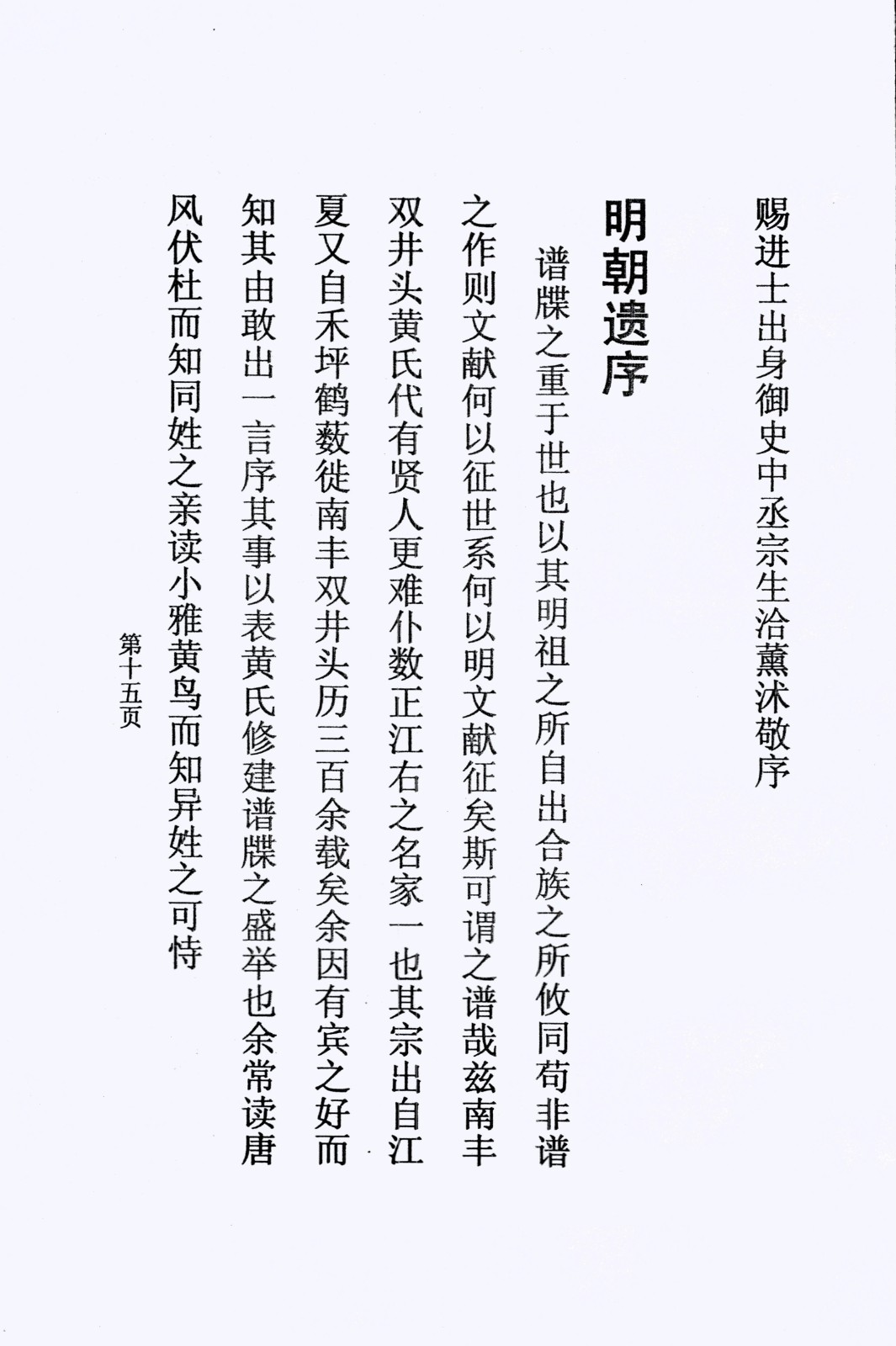 赐进士出身御史中丞宗生洽薰沐敬序

明朝遗序

谱牒之重于世也以其明祖之所自出合族之所攸同苟非谱之作则文献何以征世系何以明文献征矣斯可谓之谱哉兹南丰双井头黄氏代有贤人更难仆数正江右之名家一也其宗出自江夏又自禾坪鹤薮徙南丰双井头历三百余载矣余因有宾之好而知其由敢出一言序其事以表黄氏修建谱牒之盛举也余常读唐风伏杜而知同姓之亲读小雅黄鸟而知异姓之可恃

第十五页